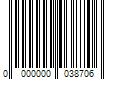 0 000000 038706